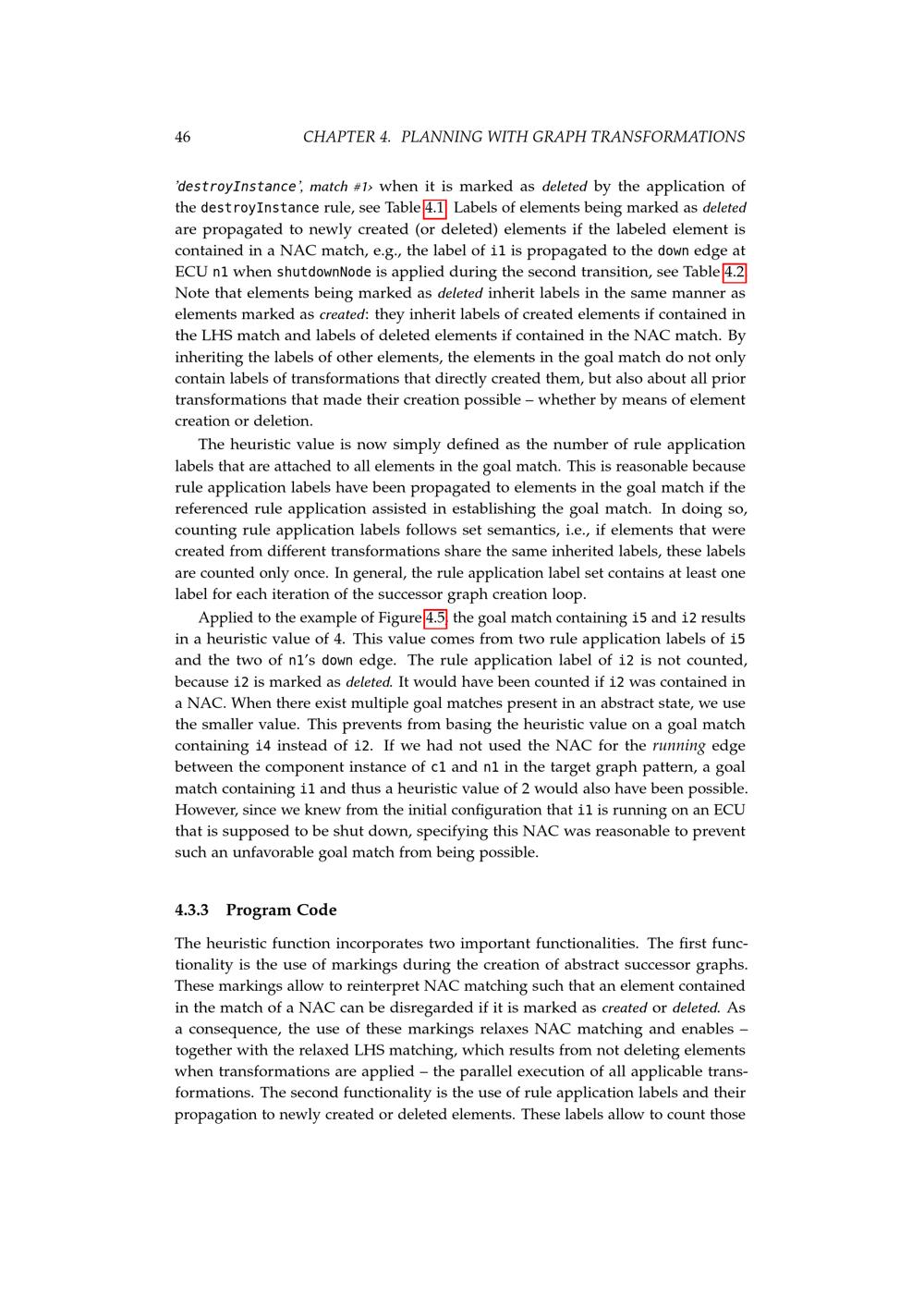 46 CHAPTER 4. PLANNING WITH GRAPH TRANSFORMATIONS

'destroyInstance', match #1› when it is marked as deleted by the application of the destroyInstance rule, see Table 4.1. Labels of elements being marked as deleted are propagated to newly created (or deleted) elements if the labeled element is contained in a NAC match, e.g., the label of i1 is propagated to the down edge at ECU n1 when shutdownNode is applied during the second transition, see Table 4.2. Note that elements being marked as deleted inherit labels in the same manner as elements marked as created: they inherit labels of created elements if contained in the LHS match and labels of deleted elements if contained in the NAC match. By inheriting the labels of other elements, the elements in the goal match do not only contain labels of transformations that directly created them, but also about all prior transformations that made their creation possible – whether by means of element creation or deletion.

The heuristic value is now simply defined as the number of rule application labels that are attached to all elements in the goal match. This is reasonable because rule application labels have been propagated to elements in the goal match if the referenced rule application assisted in establishing the goal match. In doing so, counting rule application labels follows set semantics, i.e., if elements that were created from different transformations share the same inherited labels, these labels are counted only once. In general, the rule application label set contains at least one label for each iteration of the successor graph creation loop.

Applied to the example of Figure 4.5, the goal match containing i5 and i2 results in a heuristic value of 4. This value comes from two rule application labels of i5 and the two of n1's down edge. The rule application label of i2 is not counted, because i2 is marked as deleted. It would have been counted if i2 was contained in a NAC. When there exist multiple goal matches present in an abstract state, we use the smaller value. This prevents from basing the heuristic value on a goal match containing i4 instead of i2. If we had not used the NAC for the running edge between the component instance of c1 and n1 in the target graph pattern, a goal match containing i1 and thus a heuristic value of 2 would also have been possible. However, since we knew from the initial configuration that i1 is running on an ECU that is supposed to be shut down, specifying this NAC was reasonable to prevent such an unfavorable goal match from being possible.

4.3.3 Program Code

The heuristic function incorporates two important functionalities. The first functionality is the use of markings during the creation of abstract successor graphs. These markings allow to reinterpret NAC matching such that an element contained in the match of a NAC can be disregarded if it is marked as created or deleted. As a consequence, the use of these markings relaxes NAC matching and enables – together with the relaxed LHS matching, which results from not deleting elements when transformations are applied – the parallel execution of all applicable transformations. The second functionality is the use of rule application labels and their propagation to newly created or deleted elements. These labels allow to count those